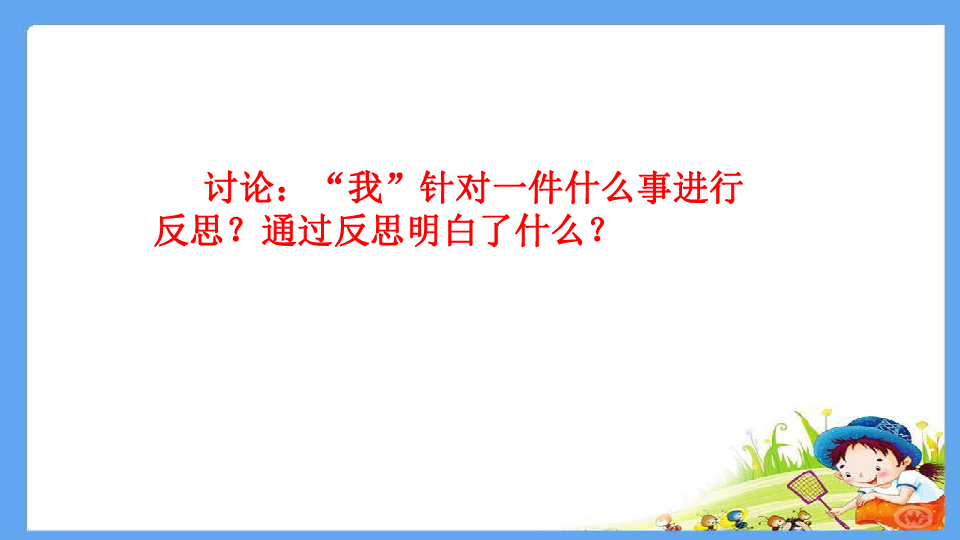 讨论：“我”针对一件什么事进行反思？通过反思明白了什么？